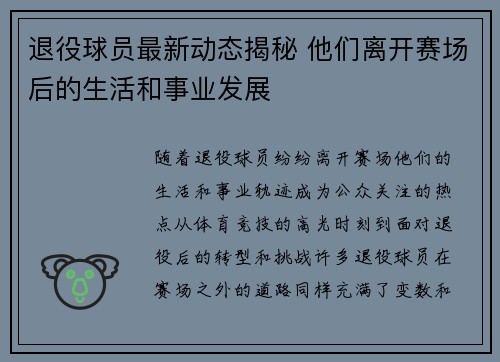 退役球员最新动态揭秘 他们离开赛场后的生活和事业发展

随着退役球员纷纷离开赛场他们的生活和事业轨迹成为公众关注的热点从体育竞技的高光时刻到面对退役后的转型和挑战许多退役球员在赛场之外的道路同样充满了变数和